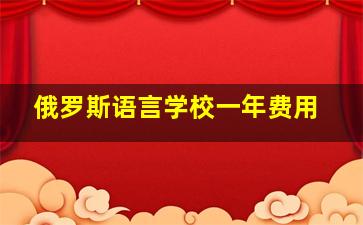 俄罗斯语言学校一年费用